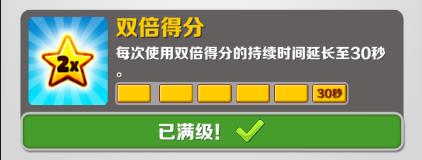 2x

双倍得分

每次使用双倍得分的持续时间延长至30秒。

30秒

已满级!